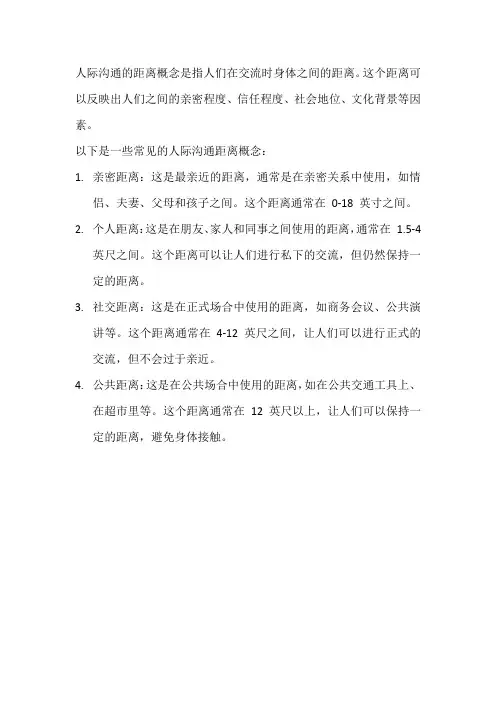 人际沟通的距离概念是指人们在交流时身体之间的距离。这个距离可以反映出人们之间的亲密程度、信任程度、社会地位、文化背景等因素。

以下是一些常见的人际沟通距离概念：

1. 亲密距离：这是最亲近的距离，通常是在亲密关系中使用，如情侣、夫妻、父母和孩子之间。这个距离通常在 0-18 英寸之间。

2. 个人距离：这是在朋友、家人和同事之间使用的距离，通常在 1.5-4 英尺之间。这个距离可以让人们进行私下的交流，但仍然保持一定的距离。

3. 社交距离：这是在正式场合中使用的距离，如商务会议、公共演讲等。这个距离通常在 4-12 英尺之间，让人们可以进行正式的交流，但不会过于亲近。

4. 公共距离：这是在公共场合中使用的距离，如在公共交通工具上、在超市里等。这个距离通常在 12 英尺以上，让人们可以保持一定的距离，避免身体接触。